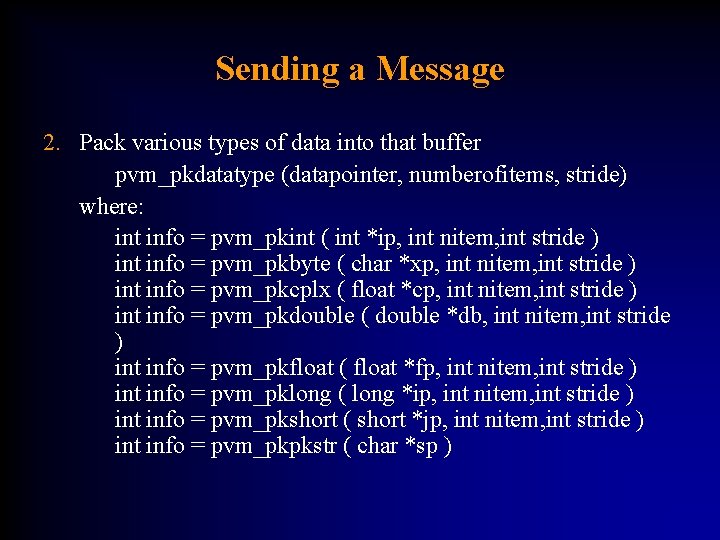 Sending a Message

2. Pack various types of data into that buffer
pvm_pkdatatype (datapointer, numberofitems, stride)
where:
int info = pvm_pkint ( int *ip, int nitem,int stride )
int info = pvm_pkbyte ( char *xp, int nitem,int stride )
int info = pvm_pkcplx ( float *cp, int nitem,int stride )
int info = pvm_pkdouble ( double *db, int nitem,int stride )
int info = pvm_pkfloat ( float *fp, int nitem,int stride )
int info = pvm_pklong ( long *ip, int nitem,int stride )
int info = pvm_pkshort ( short *jp, int nitem,int stride )
int info = pvm_pkpkstr ( char *sp )